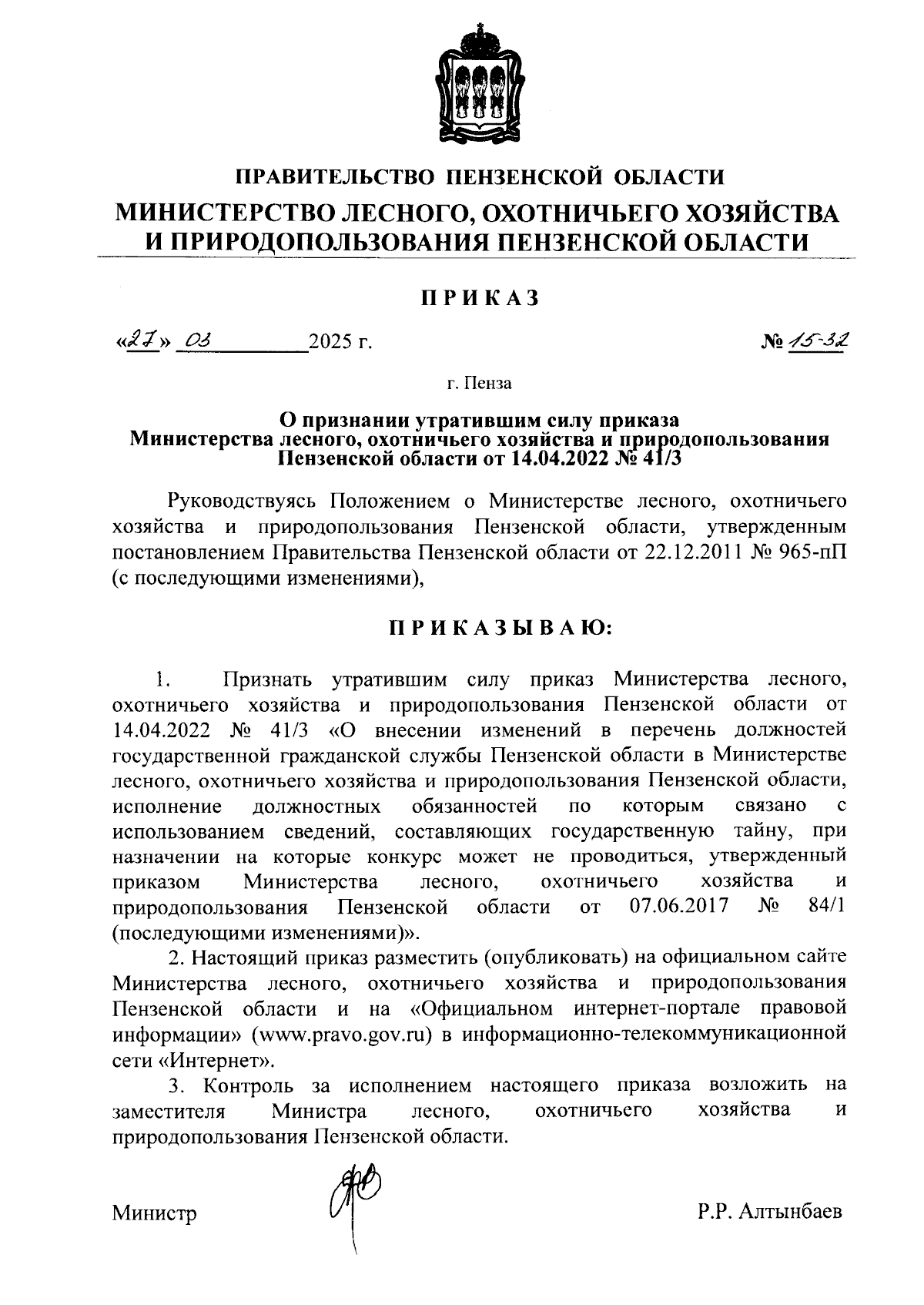 ПРАВИТЕЛЬСТВО ПЕНЗЕНСКОЙ ОБЛАСТИ
МИНИСТЕРСТВО ЛЕСНОГО, ОХОТНИЧЬЕГО ХОЗЯЙСТВА И ПРИРОДОПОЛЬЗОВАНИЯ ПЕНЗЕНСКОЙ ОБЛАСТИ

ПРИКАЗ

«27» 03 2025 г. № 15-32

г. Пенза

О признании утратившим силу приказа Министерства лесного, охотничьего хозяйства и природопользования Пензенской области от 14.04.2022 № 41/3

Руководствуясь Положением о Министерстве лесного, охотничьего хозяйства и природопользования Пензенской области, утвержденным постановлением Правительства Пензенской области от 22.12.2011 № 965-пП (с последующими изменениями),

ПРИКАЗЫВАЮ:

1. Признать утратившим силу приказ Министерства лесного, охотничьего хозяйства и природопользования Пензенской области от 14.04.2022 № 41/3 «О внесении изменений в перечень должностей государственной гражданской службы Пензенской области в Министерстве лесного, охотничьего хозяйства и природопользования Пензенской области, исполнение должностных обязанностей по которым связано с использованием сведений, составляющих государственную тайну, при назначении на которые конкурс может не проводиться, утвержденный приказом Министерства лесного, охотничьего хозяйства и природопользования Пензенской области от 07.06.2017 № 84/1 (последующими изменениями)».

2. Настоящий приказ разместить (опубликовать) на официальном сайте Министерства лесного, охотничьего хозяйства и природопользования Пензенской области и на «Официальном интернет-портале правовой информации» (www.pravo.gov.ru) в информационно-телекоммуникационной сети «Интернет».

3. Контроль за исполнением настоящего приказа возложить на заместителя Министра лесного, охотничьего хозяйства и природопользования Пензенской области.

Министр Р.Р. Алтынбаев